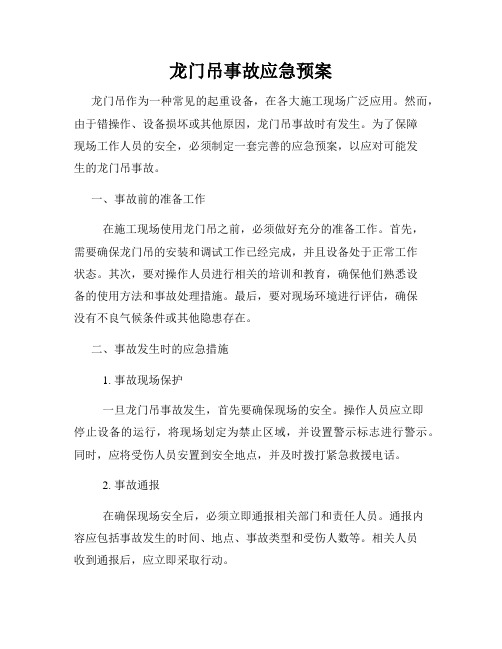 龙门吊事故应急预案

龙门吊作为一种常见的起重设备，在各大施工现场广泛应用。然而，由于错操作、设备损坏或其他原因，龙门吊事故时有发生。为了保障现场工作人员的安全，必须制定一套完善的应急预案，以应对可能发生的龙门吊事故。

一、事故前的准备工作

在施工现场使用龙门吊之前，必须做好充分的准备工作。首先，需要确保龙门吊的安装和调试工作已经完成，并且设备处于正常工作状态。其次，要对操作人员进行相关的培训和教育，确保他们熟悉设备的使用方法和事故处理措施。最后，要对现场环境进行评估，确保没有不良气候条件或其他隐患存在。

二、事故发生时的应急措施

1. 事故现场保护

一旦龙门吊事故发生，首先要确保现场的安全。操作人员应立即停止设备的运行，将现场划定为禁止区域，并设置警示标志进行警示。同时，应将受伤人员安置到安全地点，并及时拨打紧急救援电话。

2. 事故通报

在确保现场安全后，必须立即通报相关部门和责任人员。通报内容应包括事故发生的时间、地点、事故类型和受伤人数等。相关人员收到通报后，应立即采取行动。